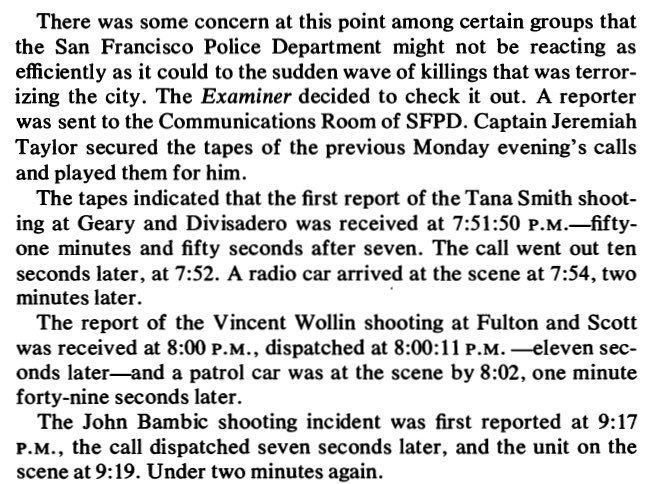 There was some concern at this point among certain groups that the San Francisco Police Department might not be reacting as efficiently as it could to the sudden wave of killings that was terrorizing the city. The Examiner decided to check it out. A reporter was sent to the Communications Room of SFPD. Captain Jeremiah Taylor secured the tapes of the previous Monday evening's calls and played them for him.

The tapes indicated that the first report of the Tana Smith shooting at Geary and Divisadero was received at 7:51:50 P.M.—fifty-one minutes and fifty seconds after seven. The call went out ten seconds later, at 7:52. A radio car arrived at the scene at 7:54, two minutes later.

The report of the Vincent Wollin shooting at Fulton and Scott was received at 8:00 P.M., dispatched at 8:00:11 P.M. —eleven seconds later—and a patrol car was at the scene by 8:02, one minute forty-nine seconds later.

The John Bambic shooting incident was first reported at 9:17 P.M., the call dispatched seven seconds later, and the unit on the scene at 9:19. Under two minutes again.